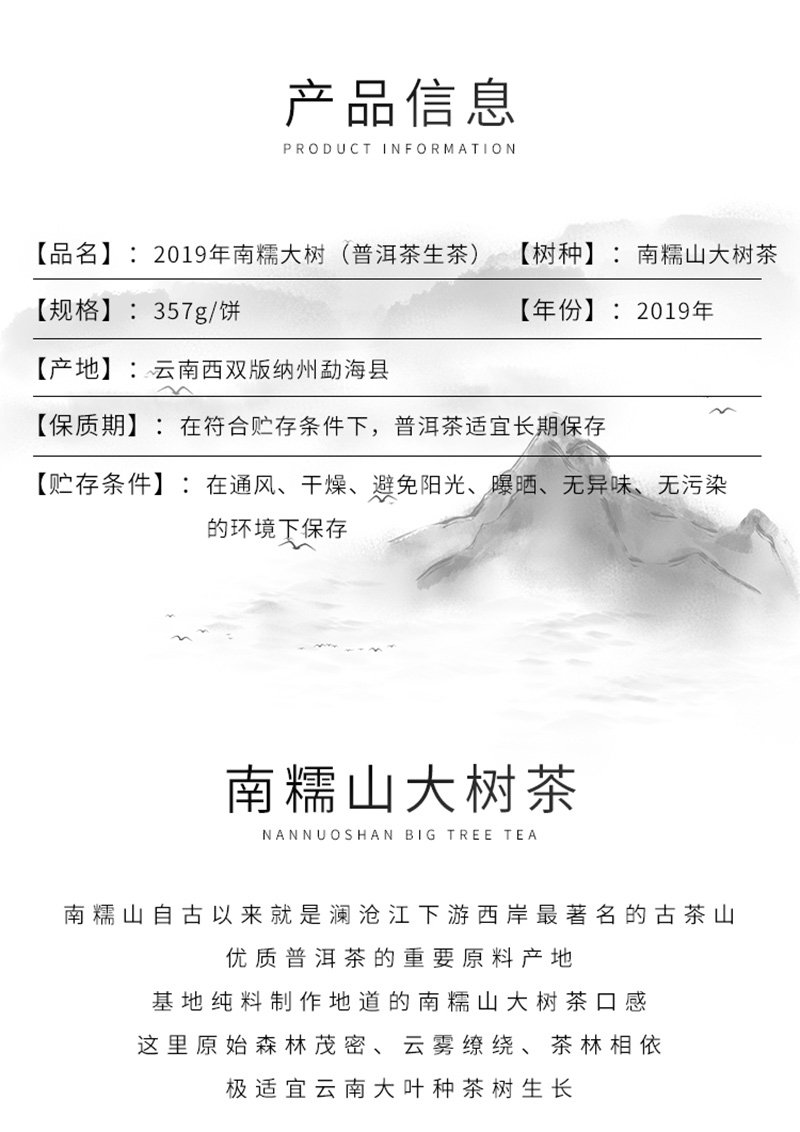 产品信息
PRODUCT INFORMATION

【品名】：2019年南糯大树（普洱茶生茶）

【树种】：南糯山大树茶

【规格】：357g/饼

【年份】：2019年

【产地】：云南西双版纳州勐海县

【保质期】：在符合贮存条件下，普洱茶适宜长期保存

【贮存条件】：在通风、干燥、避免阳光、曝晒、无异味、无污染的环境下保存

南糯山大树茶
NANNUOSHAN BIG TREE TEA

南糯山自古以来就是澜沧江下游西岸最著名的古茶山
优质普洱茶的重要原料产地
基地纯料制作地道的南糯山大树茶口感
这里原始森林茂密、云雾缭绕、茶林相依
极适宜云南大叶种茶树生长